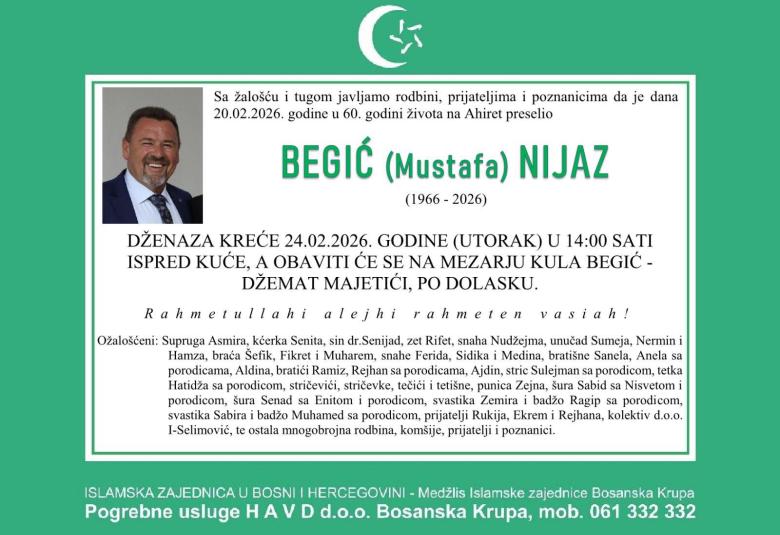 Sa žalošću i tugom javljamo rodbini, prijateljima i poznanicima da je dana 20.02.2026. godine u 60. godini života na Ahiret preselio

BEGIĆ (Mustafa) NIJAZ

(1966 - 2026)

DŽENAZA KREĆE 24.02.2026. GODINE (UTORAK) U 14:00 SATI ISPRED KUĆE, A OBAVITI ĆE SE NA MEZARJU KULA BEGIĆ - DŽEMAT MAJETIĆI, PO DOLASKU.

Rahmetullahi alejhi rahmeten vasiah!

Ožalošćeni: Supruga Asmira, kćerka Senita, sin dr.Senijad, zet Rifet, snaha Nudžejma, unučad Sumeja, Nermin i Hamza, braća Šefik, Fikret i Muharem, snahe Ferida, Sidika i Medina, bratišne Sanela, Anela sa porodicama, Aldina, bratići Ramiz, Rejhan sa porodicama, Ajdin, stric Sulejman sa porodicom, tetka Hatidža sa porodicom, stričevići, stričevke, tečići i tetišne, punica Zejna, šura Sabid sa Nisvetom i porodicom, šura Senad sa Enitom i porodicom, svastika Zemira i badžo Ragip sa porodicom, svastika Sabira i badžo Muhamed sa porodicom, prijatelji Rukija, Ekrem i Rejhana, kolektiv d.o.o. I-Selimović, te ostala mnogobrojna rodbina, komšije, prijatelji i poznanici.

ISLAMSKA ZAJEDNICA U BOSNI I HERCEGOVINI - Medžlis Islamske zajednice Bosanska Krupa
Pogrebne usluge H A V D d.o.o. Bosanska Krupa, mob. 061 332 332